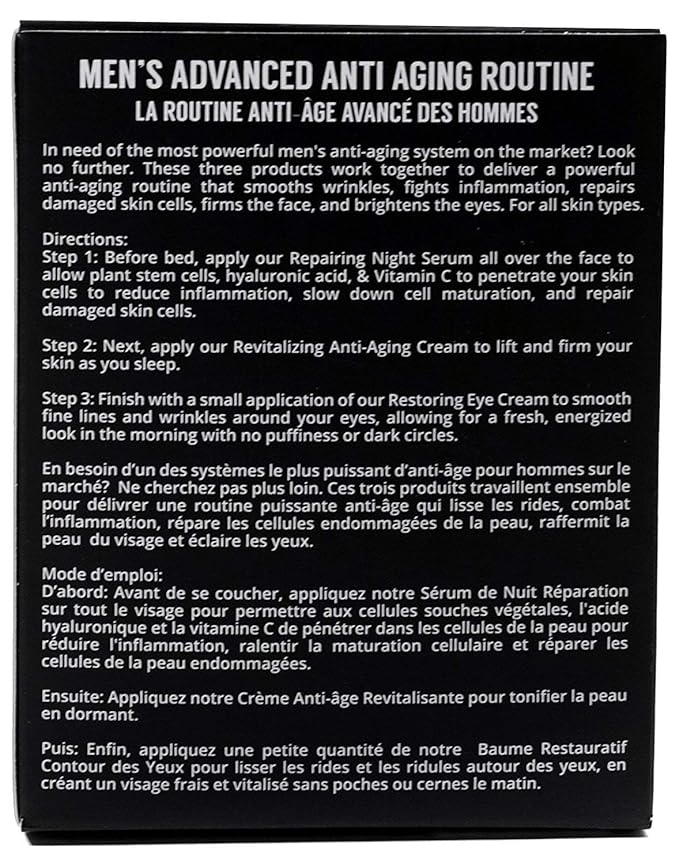 MEN'S ADVANCED ANTI AGING ROUTINE
LA ROUTINE ANTI-ÂGE AVANCÉ DES HOMMES

In need of the most powerful men's anti-aging system on the market? Look no further. These three products work together to deliver a powerful anti-aging routine that smooths wrinkles, fights inflammation, repairs damaged skin cells, firms the face, and brightens the eyes. For all skin types.

Directions:
Step 1: Before bed, apply our Repairing Night Serum all over the face to allow plant stem cells, hyaluronic acid, & Vitamin C to penetrate your skin cells to reduce inflammation, slow down cell maturation, and repair damaged skin cells.

Step 2: Next, apply our Revitalizing Anti-Aging Cream to lift and firm your skin as you sleep.

Step 3: Finish with a small application of our Restoring Eye Cream to smooth fine lines and wrinkles around your eyes, allowing for a fresh, energized look in the morning with no puffiness or dark circles.

En besoin d'un des systèmes le plus puissant d'anti-âge pour hommes sur le marché? Ne cherchez pas plus loin. Ces trois produits travaillent ensemble pour délivrer une routine puissante anti-âge qui lisse les rides, combat l'inflammation, répare les cellules endommagées de la peau, raffermit la peau du visage et éclaire les yeux.

Mode d'emploi:
D'abord: Avant de se coucher, appliquez notre Sérum de Nuit Réparation sur tout le visage pour permettre aux cellules souches végétales, l'acide hyaluronique et la vitamine C de pénétrer dans les cellules de la peau pour réduire l'inflammation, ralentir la maturation cellulaire et réparer les cellules de la peau endommagées.

Ensuite: Appliquez notre Crème Anti-âge Revitalisante pour tonifier la peau en dormant.

Puis: Enfin, appliquez une petite quantité de notre Baume Restauratif Contour des Yeux pour lisser les rides et les ridules autour des yeux, en créant un visage frais et vitalisé sans poches ou cernes le matin.